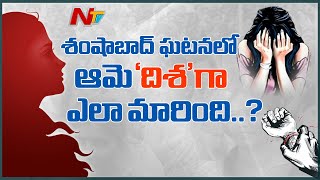 NTV

శంషాబాద్ ఘటనలో ఆమె 'దిశ'గా ఎలా మారింది..?